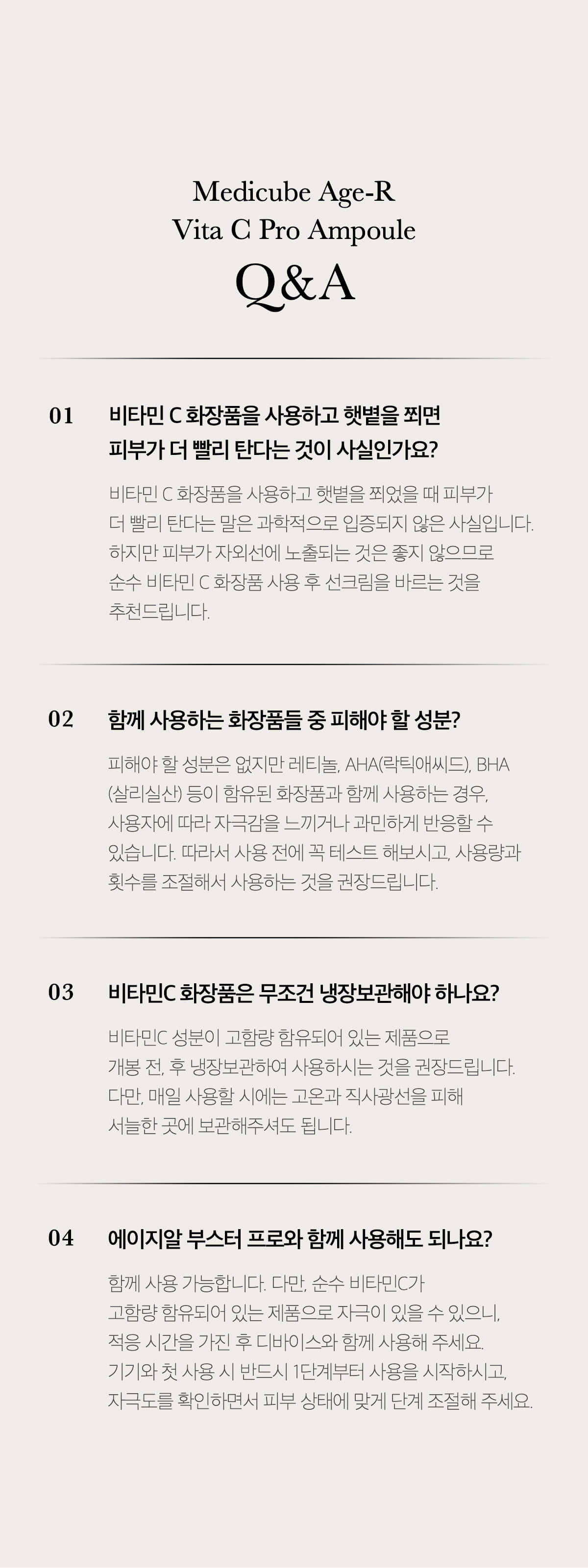 Medicube Age-R
Vita C Pro Ampoule
Q&A

01 비타민 C 화장품을 사용하고 햇볕을 쬐면 피부가 더 빨리 탄다는 것이 사실인가요?

비타민 C 화장품을 사용하고 햇볕을 쬐었을 때 피부가 더 빨리 탄다는 말은 과학적으로 입증되지 않은 사실입니다. 하지만 피부가 자외선에 노출되는 것은 좋지 않으므로 순수 비타민 C 화장품 사용 후 선크림을 바르는 것을 추천드립니다.

02 함께 사용하는 화장품들 중 피해야 할 성분?

피해야 할 성분은 없지만 레티놀, AHA(락틱애씨드), BHA (살리실산) 등이 함유된 화장품과 함께 사용하는 경우, 사용자에 따라 자극감을 느끼거나 과민하게 반응할 수 있습니다. 따라서 사용 전에 꼭 테스트 해보시고, 사용량과 횟수를 조절해서 사용하는 것을 권장드립니다.

03 비타민C 화장품은 무조건 냉장보관해야 하나요?

비타민C 성분이 고함량 함유되어 있는 제품으로 개봉 전, 후 냉장보관하여 사용하시는 것을 권장드립니다. 다만, 매일 사용할 시에는 고온과 직사광선을 피해 서늘한 곳에 보관해주셔도 됩니다.

04 에이지알 부스터 프로와 함께 사용해도 되나요?

함께 사용 가능합니다. 다만, 순수 비타민C가 고함량 함유되어 있는 제품으로 자극이 있을 수 있으니, 적응 시간을 가진 후 디바이스와 함께 사용해 주세요. 기기와 첫 사용 시 반드시 1단계부터 사용을 시작하시고, 자극도를 확인하면서 피부 상태에 맞게 단계 조절해 주세요.